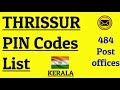 THRISSUR
PIN Codes
List

KERALA

484
Post
offices